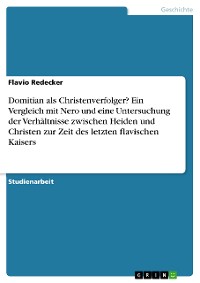 Geschichte

Flavio Redecker

Domitian als Christenverfolger? Ein Vergleich mit Nero und eine Untersuchung der Verhältnisse zwischen Heiden und Christen zur Zeit des letzten flavischen Kaisers

Studienarbeit

GRIN